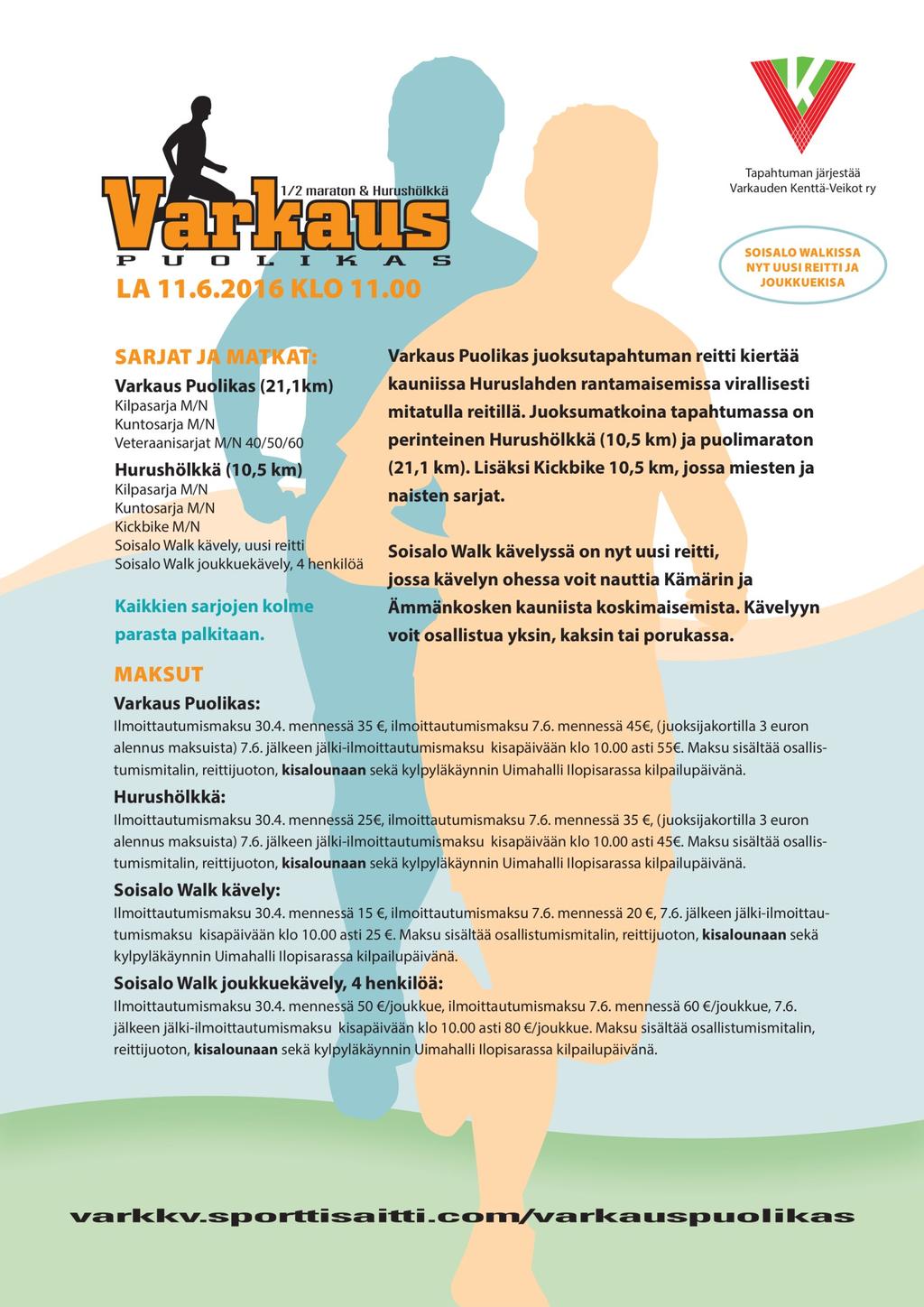 1/2 maraton & Hurushölkkä
Varkaus
PUOLIKAS
LA 11.6.2016 KLO 11.00

Tapahtuman järjestää
Varkauden Kenttä-Veikot ry

SOISALO WALKISSA NYT UUSI REITTI JA JOUKKUEKISA

SARJAT JA MATKAT:
Varkaus Puolikas (21,1km)
Kilpasarja M/N
Kuntosarja M/N
Veteraanisarjat M/N 40/50/60
Hurushölkkä (10,5 km)
Kilpasarja M/N
Kuntosarja M/N
Kickbike M/N
Soisalo Walk kävely, uusi reitti
Soisalo Walk joukkuekävely, 4 henkilöä

Kaikkien sarjojen kolme parasta palkitaan.

Varkaus Puolikas juoksutapahtuman reitti kiertää kauniissa Huruslahden rantamaisemissa virallisesti mitatulla reitillä. Juoksumatkoina tapahtumassa on perinteinen Hurushölkkä (10,5 km) ja puolimaraton (21,1 km). Lisäksi Kickbike 10,5 km, jossa miesten ja naisten sarjat.

Soisalo Walk kävelyssä on nyt uusi reitti, jossa kävelyn ohessa voit nauttia Kämärin ja Ämmänkosken kauniista koskimaisemista. Kävelyyn voit osallistua yksin, kaksin tai porukassa.

MAKSUT
Varkaus Puolikas:
Ilmoittautumismaksu 30.4. mennessä 35 €, ilmoittautumismaksu 7.6. mennessä 45€, (juoksijakortilla 3 euron alennus maksuista) 7.6. jälkeen jälki-ilmoittautumismaksu kisapäivään klo 10.00 asti 55€. Maksu sisältää osallistumismitalin, reittijuoton, kisalounaan sekä kylpyläkäynnin Uimahalli Ilopisarassa kilpailupäivänä.
Hurushölkkä:
Ilmoittautumismaksu 30.4. mennessä 25€, ilmoittautumismaksu 7.6. mennessä 35 €, (juoksijakortilla 3 euron alennus maksuista) 7.6. jälkeen jälki-ilmoittautumismaksu kisapäivään klo 10.00 asti 45€. Maksu sisältää osallistumismitalin, reittijuoton, kisalounaan sekä kylpyläkäynnin Uimahalli Ilopisarassa kilpailupäivänä.
Soisalo Walk kävely:
Ilmoittautumismaksu 30.4. mennessä 15 €, ilmoittautumismaksu 7.6. mennessä 20 €, 7.6. jälkeen jälki-ilmoittautumismaksu kisapäivään klo 10.00 asti 25 €. Maksu sisältää osallistumismitalin, reittijuoton, kisalounaan sekä kylpyläkäynnin Uimahalli Ilopisarassa kilpailupäivänä.
Soisalo Walk joukkuekävely, 4 henkilöä:
Ilmoittautumismaksu 30.4. mennessä 50 €/joukkue, ilmoittautumismaksu 7.6. mennessä 60 €/joukkue, 7.6. jälkeen jälki-ilmoittautumismaksu kisapäivään klo 10.00 asti 80 €/joukkue. Maksu sisältää osallistumismitalin, reittijuoton, kisalounaan sekä kylpyläkäynnin Uimahalli Ilopisarassa kilpailupäivänä.

varkkv.sporttisaitti.com/varkauspuolikas